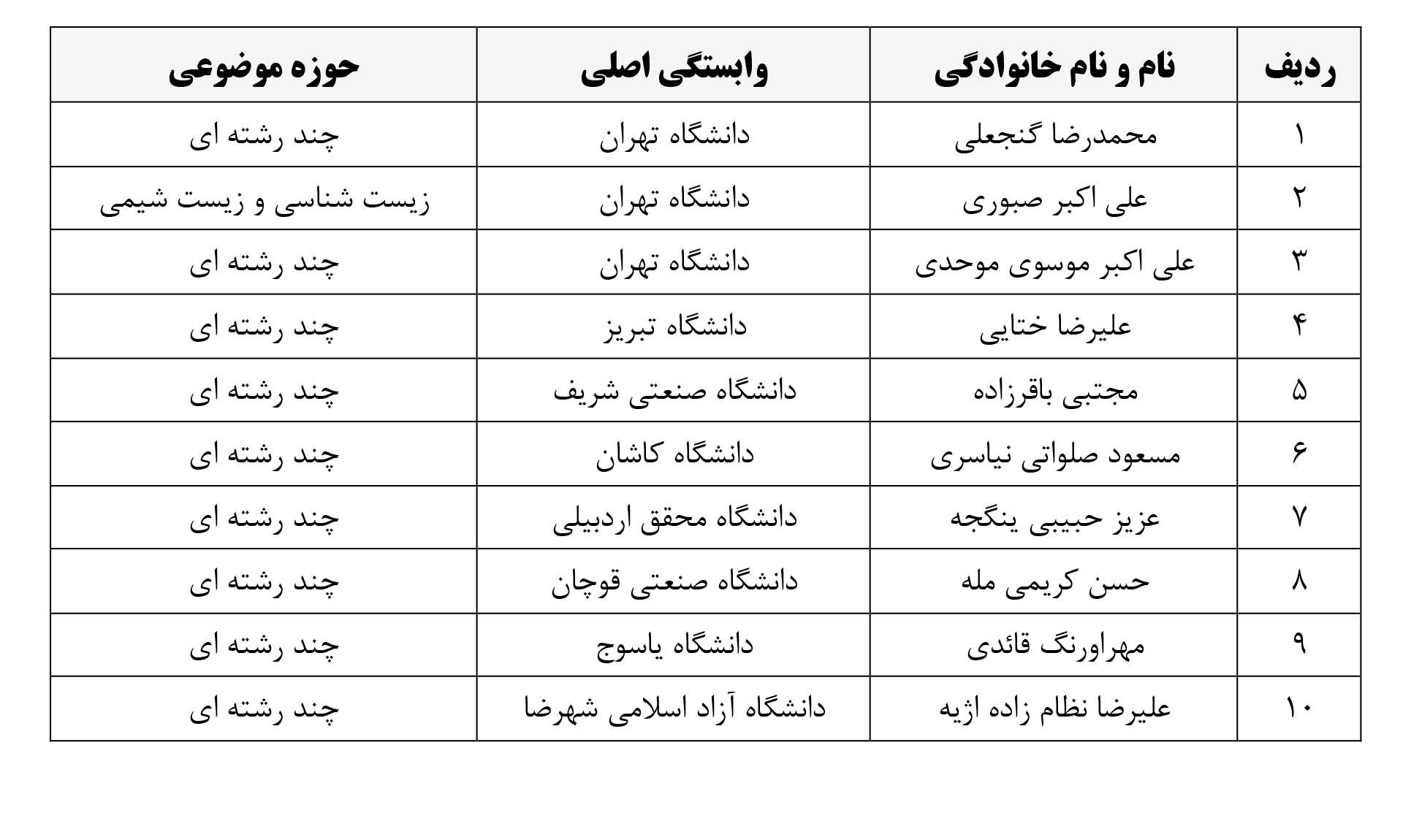 | ردیف | نام و نام خانوادگی | وابستگی اصلی | حوزه موضوعی |
|---|---|---|---|
| ۱ | محمدرضا گنجعلی | دانشگاه تهران | چند رشته ای |
| ۲ | علی اکبر صبوری | دانشگاه تهران | زیست شناسی و زیست شیمی |
| ۳ | علی اکبر موسوی موحدی | دانشگاه تهران | چند رشته ای |
| ۴ | علیرضا ختایی | دانشگاه تبریز | چند رشته ای |
| ۵ | مجتبی باقرزاده | دانشگاه صنعتی شریف | چند رشته ای |
| ۶ | مسعود صلواتی نیاسری | دانشگاه کاشان | چند رشته ای |
| ۷ | عزیز حبیبی ینگجه | دانشگاه محقق اردبیلی | چند رشته ای |
| ۸ | حسن کریمی مله | دانشگاه صنعتی قوچان | چند رشته ای |
| ۹ | مهراورنگ قائدی | دانشگاه یاسوج | چند رشته ای |
| ۱۰ | علیرضا نظام زاده اژیه | دانشگاه آزاد اسلامی شهرضا | چند رشته ای |